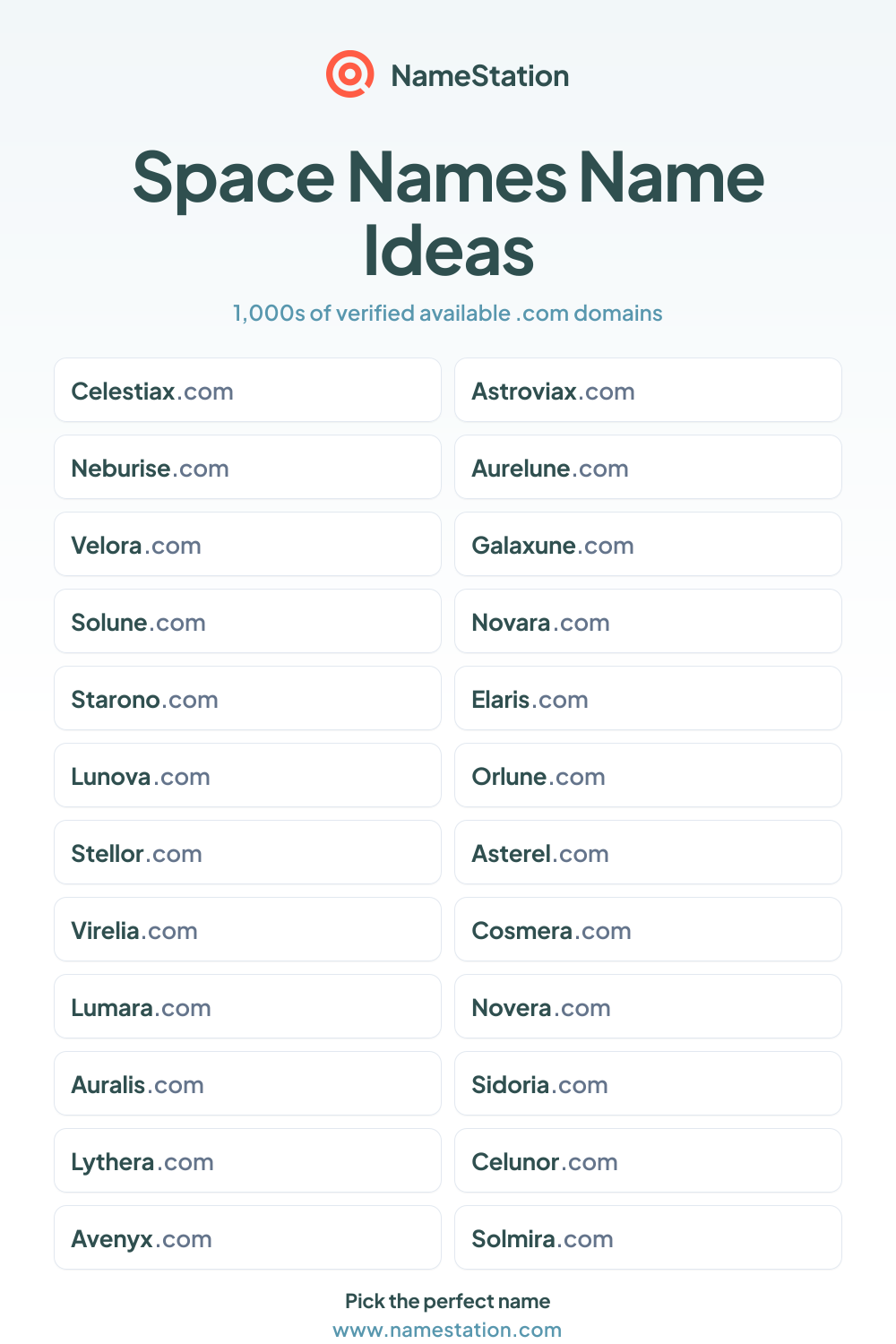 NameStation

Space Names Name Ideas

1,000s of verified available .com domains

Celestiax.com

Neburise.com

Velora.com

Solune.com

Starono.com

Lunova.com

Stellor.com

Virelia.com

Lumara.com

Auralis.com

Lythera.com

Avenyx.com

Astroviax.com

Aurelune.com

Galaxune.com

Novara.com

Elaris.com

Orlune.com

Asterel.com

Cosmera.com

Novera.com

Sidoria.com

Celunor.com

Solmira.com

Pick the perfect name
www.namestation.com